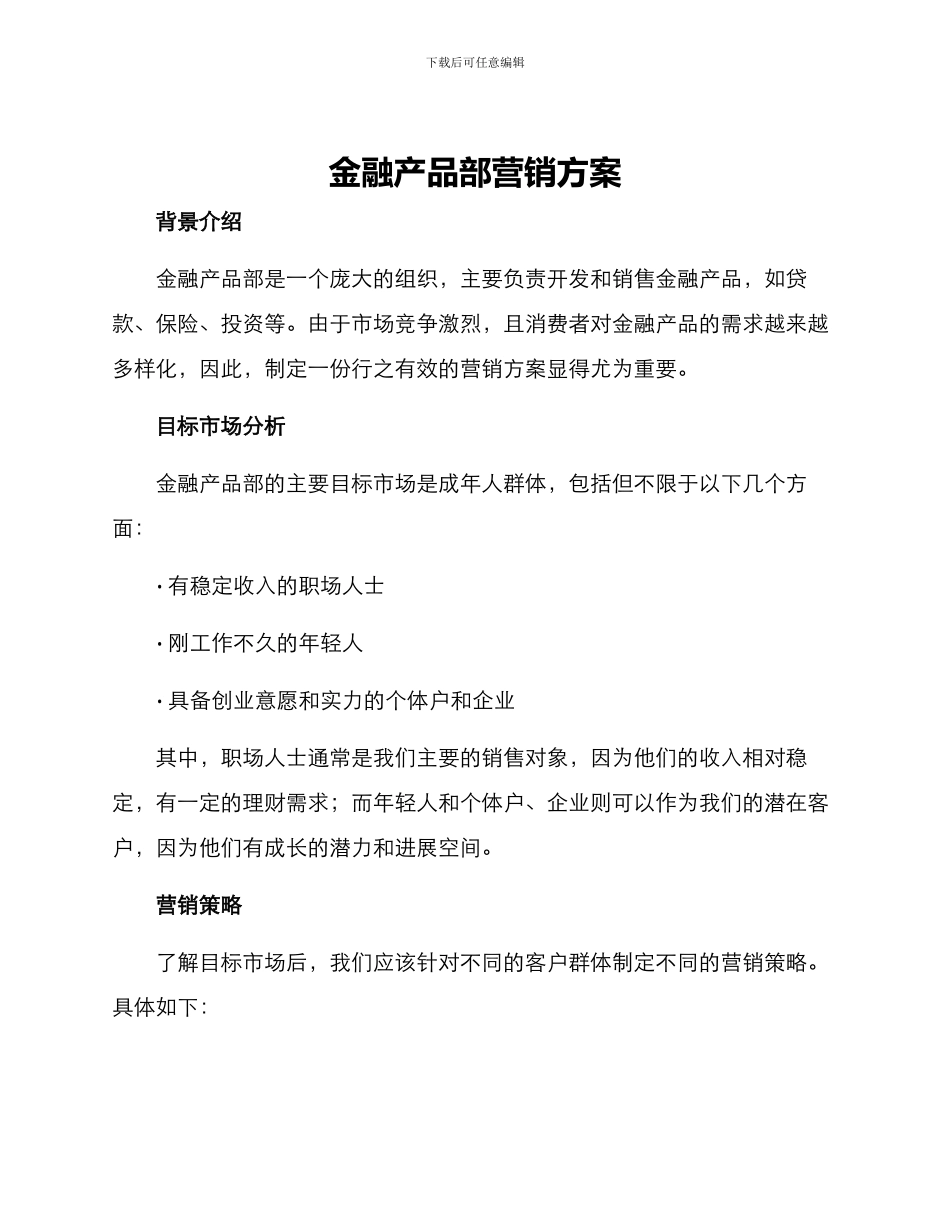 下载后可任意编辑

金融产品部营销方案

背景介绍

金融产品部是一个庞大的组织，主要负责开发和销售金融产品，如贷款、保险、投资等。由于市场竞争激烈，且消费者对金融产品的需求越来越多样化，因此，制定一份行之有效的营销方案显得尤为重要。

目标市场分析

金融产品部的主要目标市场是成年人群体，包括但不限于以下几个方面：

· 有稳定收入的职场人士

· 刚工作不久的年轻人

· 具备创业意愿和实力的个体户和企业

其中，职场人士通常是我们主要的销售对象，因为他们的收入相对稳定，有一定的理财需求；而年轻人和个体户、企业则可以作为我们的潜在客户，因为他们有成长的潜力和进展空间。

营销策略

了解目标市场后，我们应该针对不同的客户群体制定不同的营销策略。具体如下：